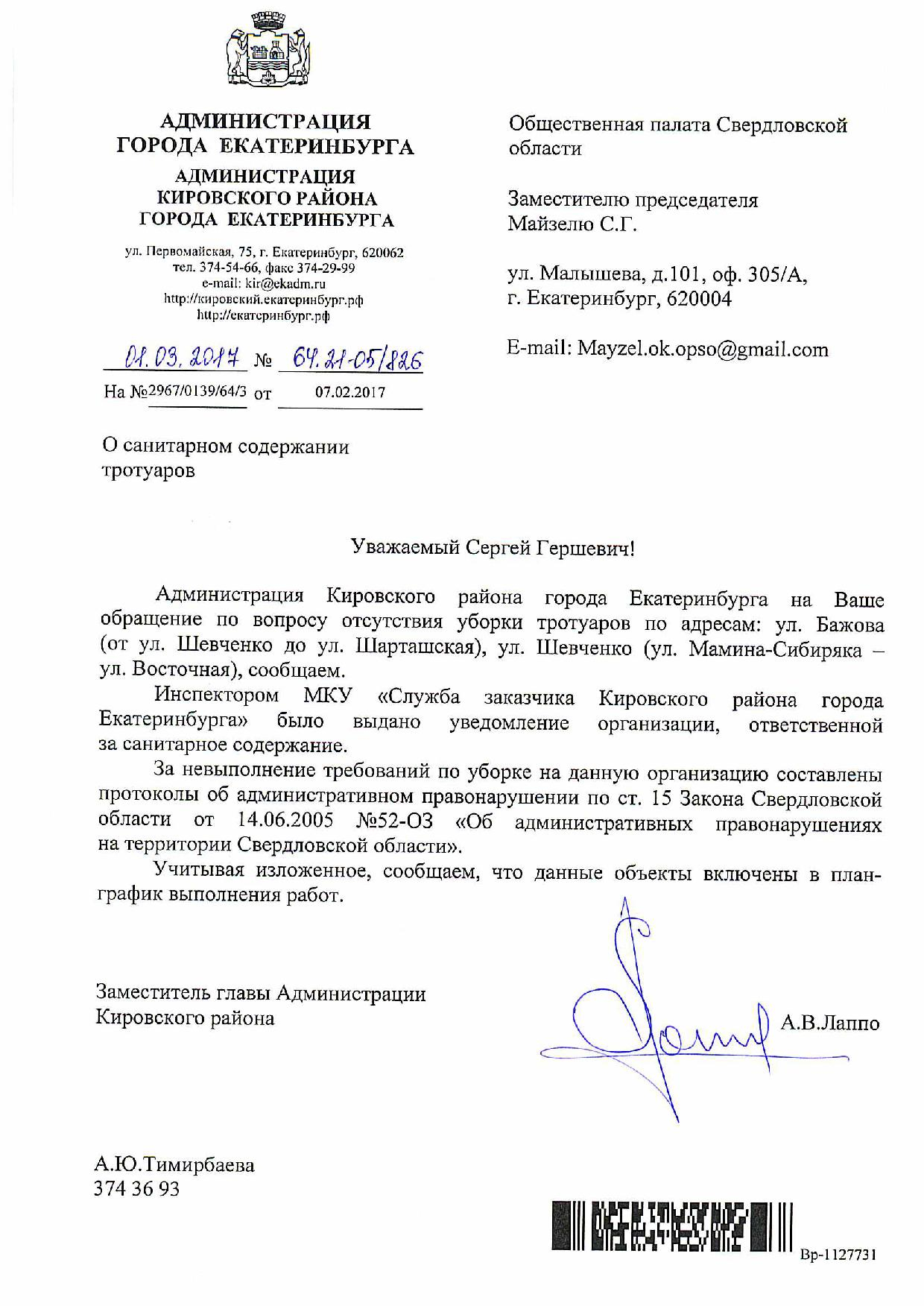 АДМИНИСТРАЦИЯ
ГОРОДА ЕКАТЕРИНБУРГА
АДМИНИСТРАЦИЯ
КИРОВСКОГО РАЙОНА
ГОРОДА ЕКАТЕРИНБУРГА

ул. Первомайская, 75, г. Екатеринбург, 620062
тел. 374-54-66, факс 374-29-99
e-mail: kir@ekadm.ru
http://кировский.екатеринбург.рф
http://екатеринбург.рф

01.03.2017 № 64.21-05/826
На №2967/0139/64/3 от 07.02.2017

Общественная палата Свердловской области

Заместителю председателя
Майзелю С.Г.

ул. Малышева, д.101, оф. 305/А,
г. Екатеринбург, 620004

E-mail: Mayzel.ok.opso@gmail.com

О санитарном содержании тротуаров

Уважаемый Сергей Гершевич!

Администрация Кировского района города Екатеринбурга на Ваше обращение по вопросу отсутствия уборки тротуаров по адресам: ул. Бажова (от ул. Шевченко до ул. Шарташская), ул. Шевченко (ул. Мамина-Сибиряка – ул. Восточная), сообщаем.

Инспектором МКУ «Служба заказчика Кировского района города Екатеринбурга» было выдано уведомление организации, ответственной за санитарное содержание.

За невыполнение требований по уборке на данную организацию составлены протоколы об административном правонарушении по ст. 15 Закона Свердловской области от 14.06.2005 №52-ОЗ «Об административных правонарушениях на территории Свердловской области».

Учитывая изложенное, сообщаем, что данные объекты включены в план-график выполнения работ.

Заместитель главы Администрации
Кировского района
А.В.Лаппо

А.Ю.Тимирбаева
374 36 93

Вр-1127731